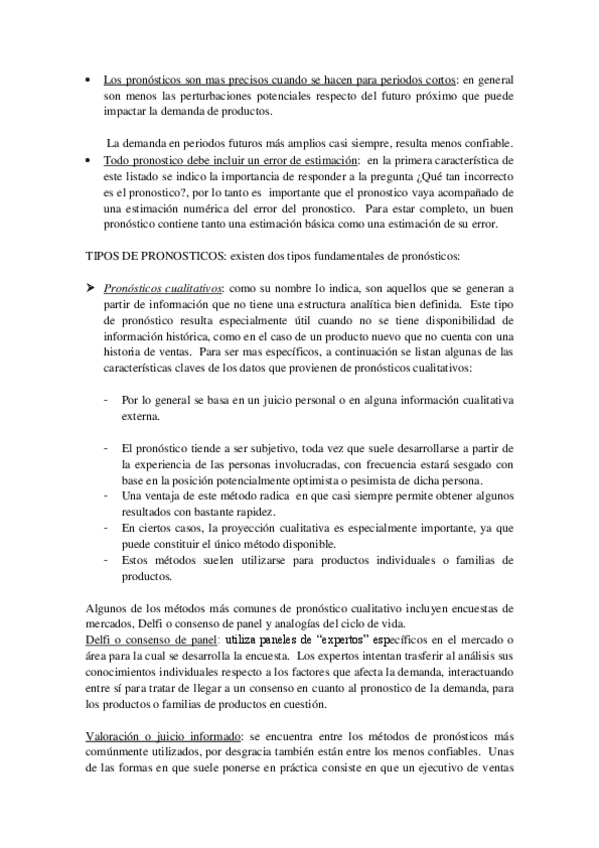 • Los pronósticos son mas precisos cuando se hacen para periodos cortos: en general son menos las perturbaciones potenciales respecto del futuro próximo que puede impactar la demanda de productos.

La demanda en periodos futuros más amplios casi siempre, resulta menos confiable.

• Todo pronostico debe incluir un error de estimación: en la primera característica de este listado se indico la importancia de responder a la pregunta ¿Qué tan incorrecto es el pronostico?, por lo tanto es importante que el pronostico vaya acompañado de una estimación numérica del error del pronostico. Para estar completo, un buen pronóstico contiene tanto una estimación básica como una estimación de su error.

TIPOS DE PRONOSTICOS: existen dos tipos fundamentales de pronósticos:

➤ Pronósticos cualitativos: como su nombre lo indica, son aquellos que se generan a partir de información que no tiene una estructura analítica bien definida. Este tipo de pronóstico resulta especialmente útil cuando no se tiene disponibilidad de información histórica, como en el caso de un producto nuevo que no cuenta con una historia de ventas. Para ser mas específicos, a continuación se listan algunas de las características claves de los datos que provienen de pronósticos cualitativos:

- Por lo general se basa en un juicio personal o en alguna información cualitativa externa.

- El pronóstico tiende a ser subjetivo, toda vez que suele desarrollarse a partir de la experiencia de las personas involucradas, con frecuencia estará sesgado con base en la posición potencialmente optimista o pesimista de dicha persona.
- Una ventaja de este método radica en que casi siempre permite obtener algunos resultados con bastante rapidez.
- En ciertos casos, la proyección cualitativa es especialmente importante, ya que puede constituir el único método disponible.
- Estos métodos suelen utilizarse para productos individuales o familias de productos.

Algunos de los métodos más comunes de pronóstico cualitativo incluyen encuestas de mercados, Delfi o consenso de panel y analogías del ciclo de vida.
Delfi o consenso de panel: utiliza paneles de "expertos" específicos en el mercado o área para la cual se desarrolla la encuesta. Los expertos intentan trasferir al análisis sus conocimientos individuales respecto a los factores que afecta la demanda, interactuando entre sí para tratar de llegar a un consenso en cuanto al pronostico de la demanda, para los productos o familias de productos en cuestión.

Valoración o juicio informado: se encuentra entre los métodos de pronósticos más comúnmente utilizados, por desgracia también están entre los menos confiables. Unas de las formas en que suele ponerse en práctica consiste en que un ejecutivo de ventas